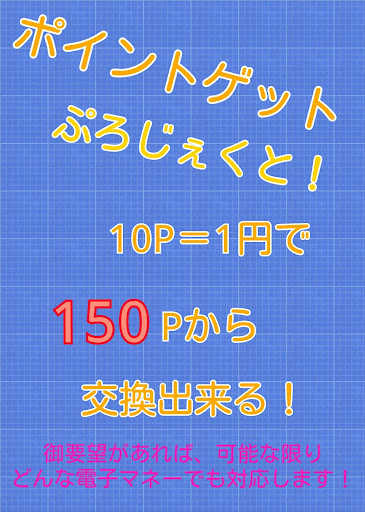 ポイントゲット
ぷろじぇくと！

10P＝1円で

150 Pから

交換出来る！

御要望があれば、可能な限り
どんな電子マネーでも対応します！